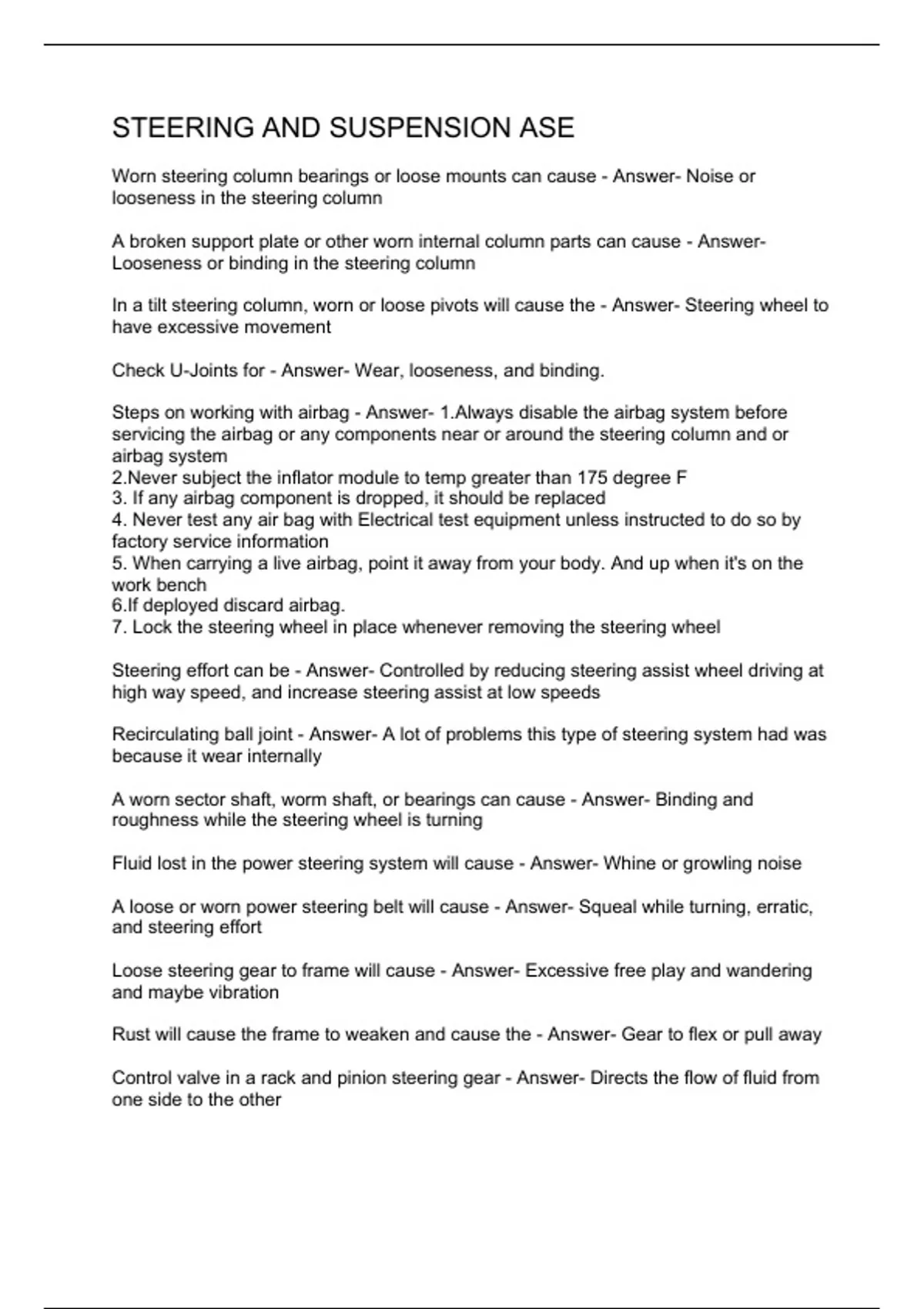 STEERING AND SUSPENSION ASE

Worn steering column bearings or loose mounts can cause - Answer- Noise or looseness in the steering column

A broken support plate or other worn internal column parts can cause - Answer- Looseness or binding in the steering column

In a tilt steering column, worn or loose pivots will cause the - Answer- Steering wheel to have excessive movement

Check U-Joints for - Answer- Wear, looseness, and binding.

Steps on working with airbag - Answer- 1.Always disable the airbag system before servicing the airbag or any components near or around the steering column and or airbag system
2.Never subject the inflator module to temp greater than 175 degree F
3. If any airbag component is dropped, it should be replaced
4. Never test any air bag with Electrical test equipment unless instructed to do so by factory service information
5. When carrying a live airbag, point it away from your body. And up when it's on the work bench
6.If deployed discard airbag.
7. Lock the steering wheel in place whenever removing the steering wheel

Steering effort can be - Answer- Controlled by reducing steering assist wheel driving at high way speed, and increase steering assist at low speeds

Recirculating ball joint - Answer- A lot of problems this type of steering system had was because it wear internally

A worn sector shaft, worm shaft, or bearings can cause - Answer- Binding and roughness while the steering wheel is turning

Fluid lost in the power steering system will cause - Answer- Whine or growling noise

A loose or worn power steering belt will cause - Answer- Squeal while turning, erratic, and steering effort

Loose steering gear to frame will cause - Answer- Excessive free play and wandering and maybe vibration

Rust will cause the frame to weaken and cause the - Answer- Gear to flex or pull away

Control valve in a rack and pinion steering gear - Answer- Directs the flow of fluid from one side to the other